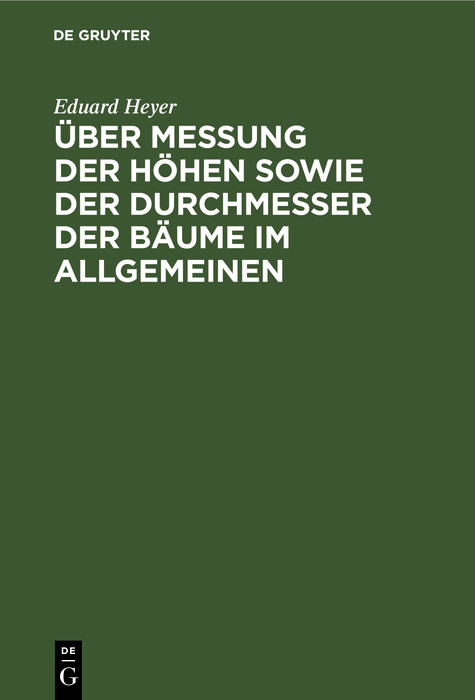 DE GRUYTER

Eduard Heyer

ÜBER MESSUNG DER HÖHEN SOWIE DER DURCHMESSER DER BÄUME IM ALLGEMEINEN

DE
G